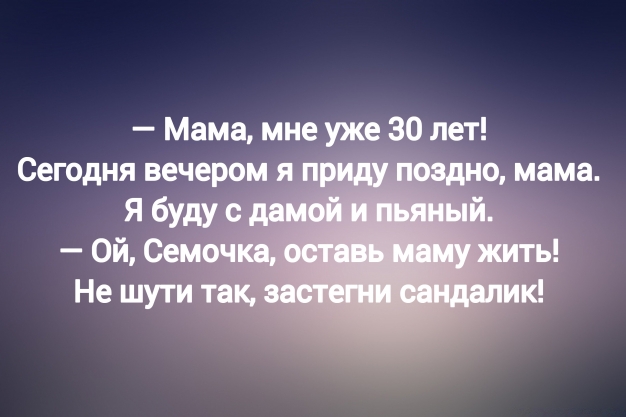 — Мама, мне уже 30 лет! Сегодня вечером я приду поздно, мама. Я буду с дамой и пьяный.
— Ой, Семочка, оставь маму жить! Не шути так, застегни сандалик!